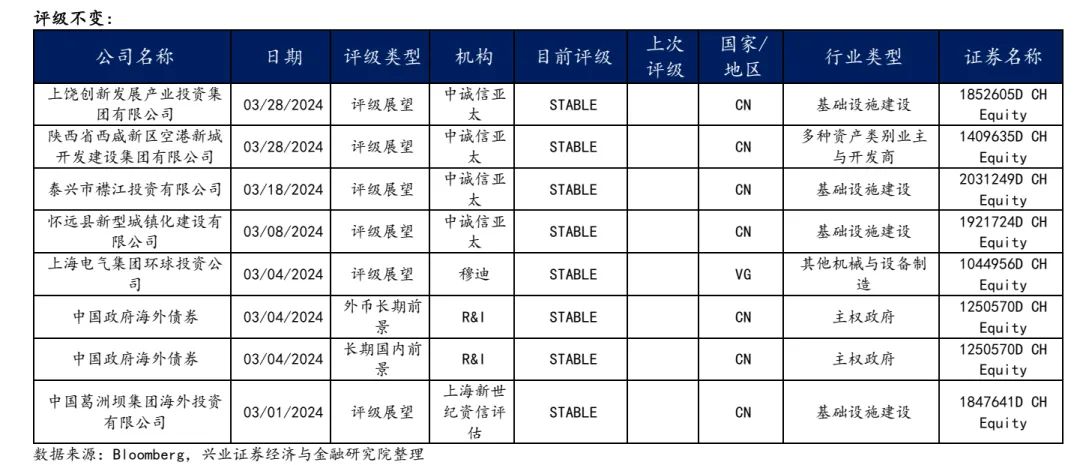 评级不变：

| 公司名称 | 日期 | 评级类型 | 机构 | 目前评级 | 上次评级 | 国家/地区 | 行业类型 | 证券名称 |
|---|---|---|---|---|---|---|---|---|
| 上饶创新发展产业投资集团有限公司 | 03/28/2024 | 评级展望 | 中诚信亚太 | STABLE | | CN | 基础设施建设 | 1852605D CH Equity |
| 陕西省西咸新区空港新城开发建设集团有限公司 | 03/28/2024 | 评级展望 | 中诚信亚太 | STABLE | | CN | 多种资产类别业主与开发商 | 1409635D CH Equity |
| 泰兴市襟江投资有限公司 | 03/18/2024 | 评级展望 | 中诚信亚太 | STABLE | | CN | 基础设施建设 | 2031249D CH Equity |
| 怀远县新型城镇化建设有限公司 | 03/08/2024 | 评级展望 | 中诚信亚太 | STABLE | | CN | 基础设施建设 | 1921724D CH Equity |
| 上海电气集团环球投资公司 | 03/04/2024 | 评级展望 | 穆迪 | STABLE | | VG | 其他机械与设备制造 | 1044956D CH Equity |
| 中国政府海外债券 | 03/04/2024 | 外币长期前景 | R&I | STABLE | | CN | 主权政府 | 1250570D CH Equity |
| 中国政府海外债券 | 03/04/2024 | 长期国内前景 | R&I | STABLE | | CN | 主权政府 | 1250570D CH Equity |
| 中国葛洲坝集团海外投资有限公司 | 03/01/2024 | 评级展望 | 上海新世纪资信评估 | STABLE | | CN | 基础设施建设 | 1847641D CH Equity |

数据来源：Bloomberg，兴业证券经济与金融研究院整理